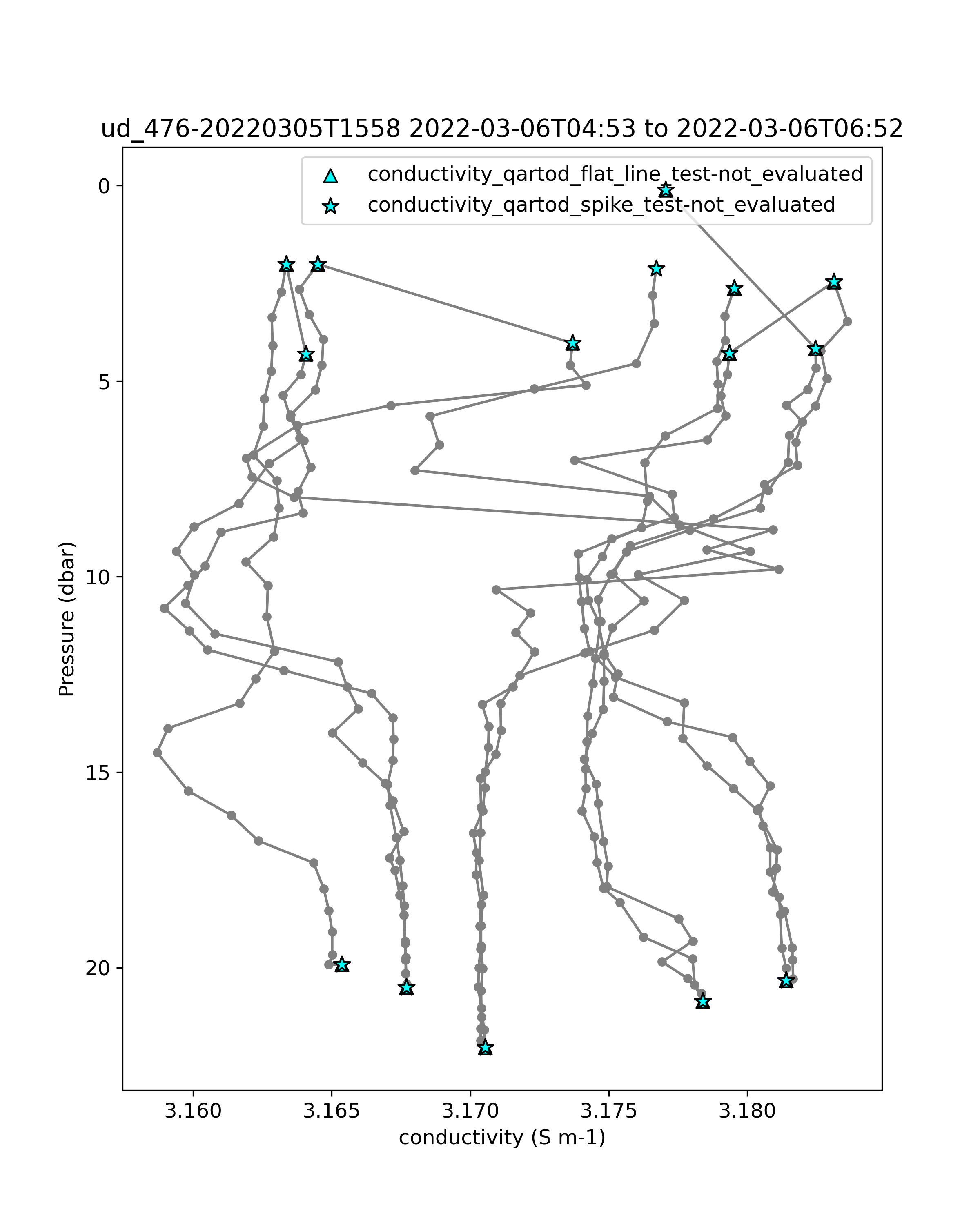 ud_476-20220305T1558 2022-03-06T04:53 to 2022-03-06T06:52

conductivity_qartod_flat_line_test-not_evaluated
conductivity_qartod_spike_test-not_evaluated

Pressure (dbar)

0
5
10
15
20

3.160
3.165
3.170
3.175
3.180

conductivity (S m-1)